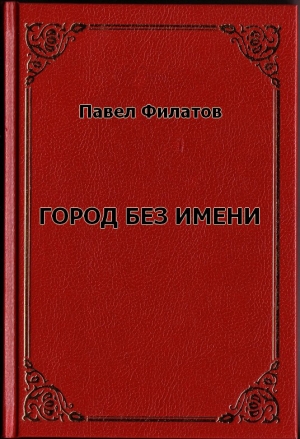 Павел Филатов

ГОРОД БЕЗ ИМЕНИ